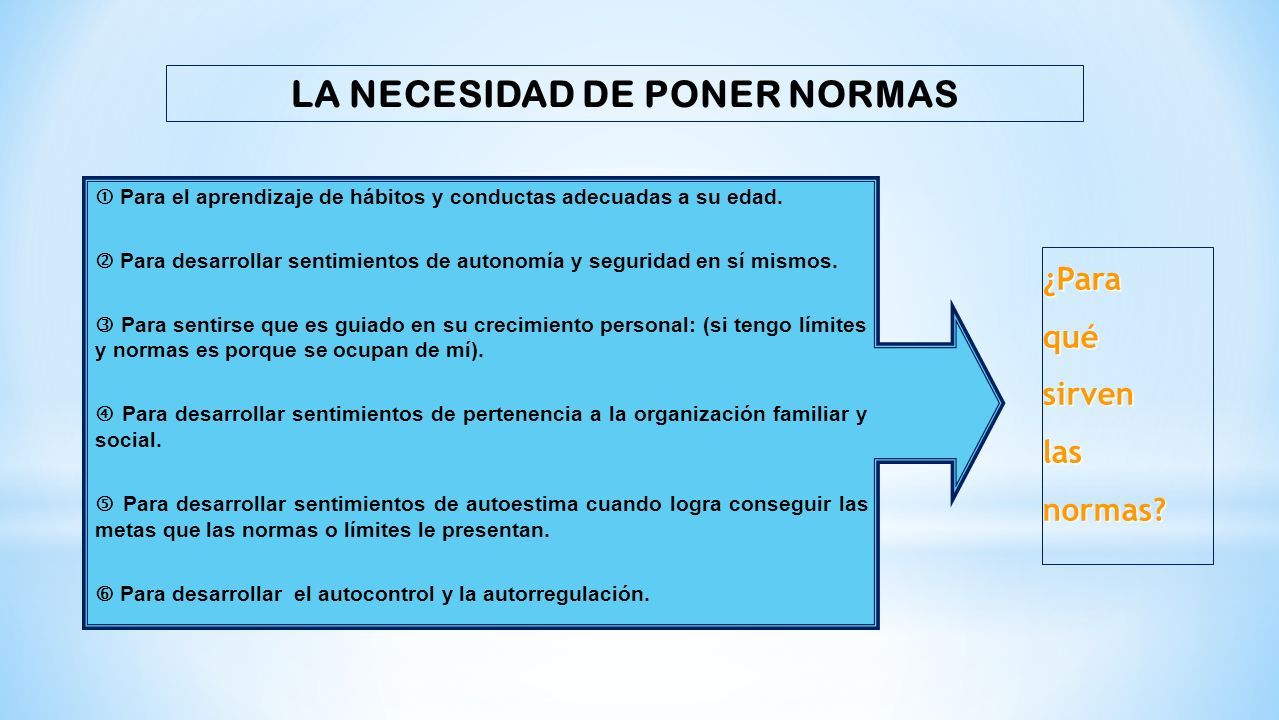 LA NECESIDAD DE PONER NORMAS

① Para el aprendizaje de hábitos y conductas adecuadas a su edad.

② Para desarrollar sentimientos de autonomía y seguridad en sí mismos.

③ Para sentirse que es guiado en su crecimiento personal: (si tengo límites y normas es porque se ocupan de mí).

④ Para desarrollar sentimientos de pertenencia a la organización familiar y social.

⑤ Para desarrollar sentimientos de autoestima cuando logra conseguir las metas que las normas o límites le presentan.

⑥ Para desarrollar el autocontrol y la autorregulación.

¿Para qué sirven las normas?